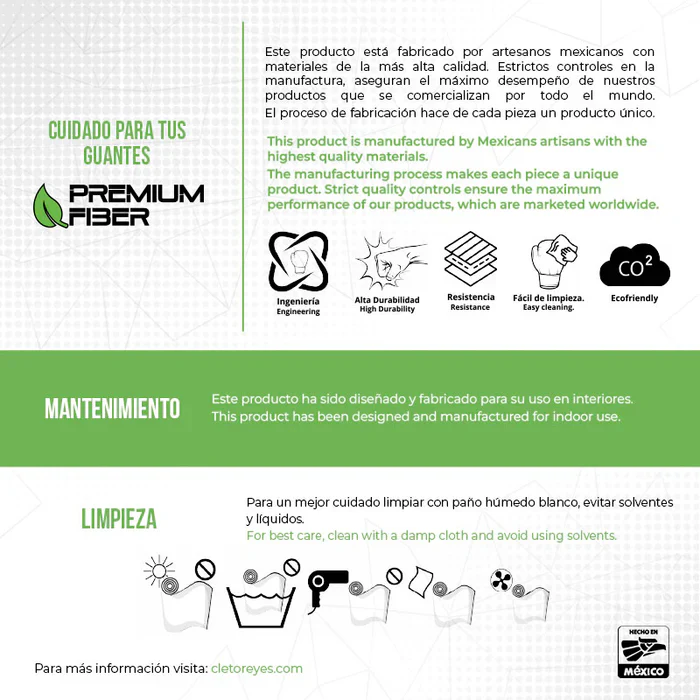 CUIDADO PARA TUS GUANTES

PREMIUM FIBER

Este producto está fabricado por artesanos mexicanos con materiales de la más alta calidad. Estrictos controles en la manufactura, aseguran el máximo desempeño de nuestros productos que se comercializan por todo el mundo. El proceso de fabricación hace de cada pieza un producto único.

This product is manufactured by Mexicans artisans with the highest quality materials.
The manufacturing process makes each piece a unique product. Strict quality controls ensure the maximum performance of our products, which are marketed worldwide.

Ingeniería
Engineering

Alta Durabilidad
High Durability

Resistencia
Resistance

Fácil de limpieza.
Easy cleaning.

$CO^2$
Ecofriendly

MANTENIMIENTO

Este producto ha sido diseñado y fabricado para su uso en interiores.
This product has been designed and manufactured for indoor use.

LIMPIEZA

Para un mejor cuidado limpiar con paño húmedo blanco, evitar solventes y líquidos.
For best care, clean with a damp cloth and avoid using solvents.

Para más información visita: cletoreyes.com

HECHO EN
MÉXICO